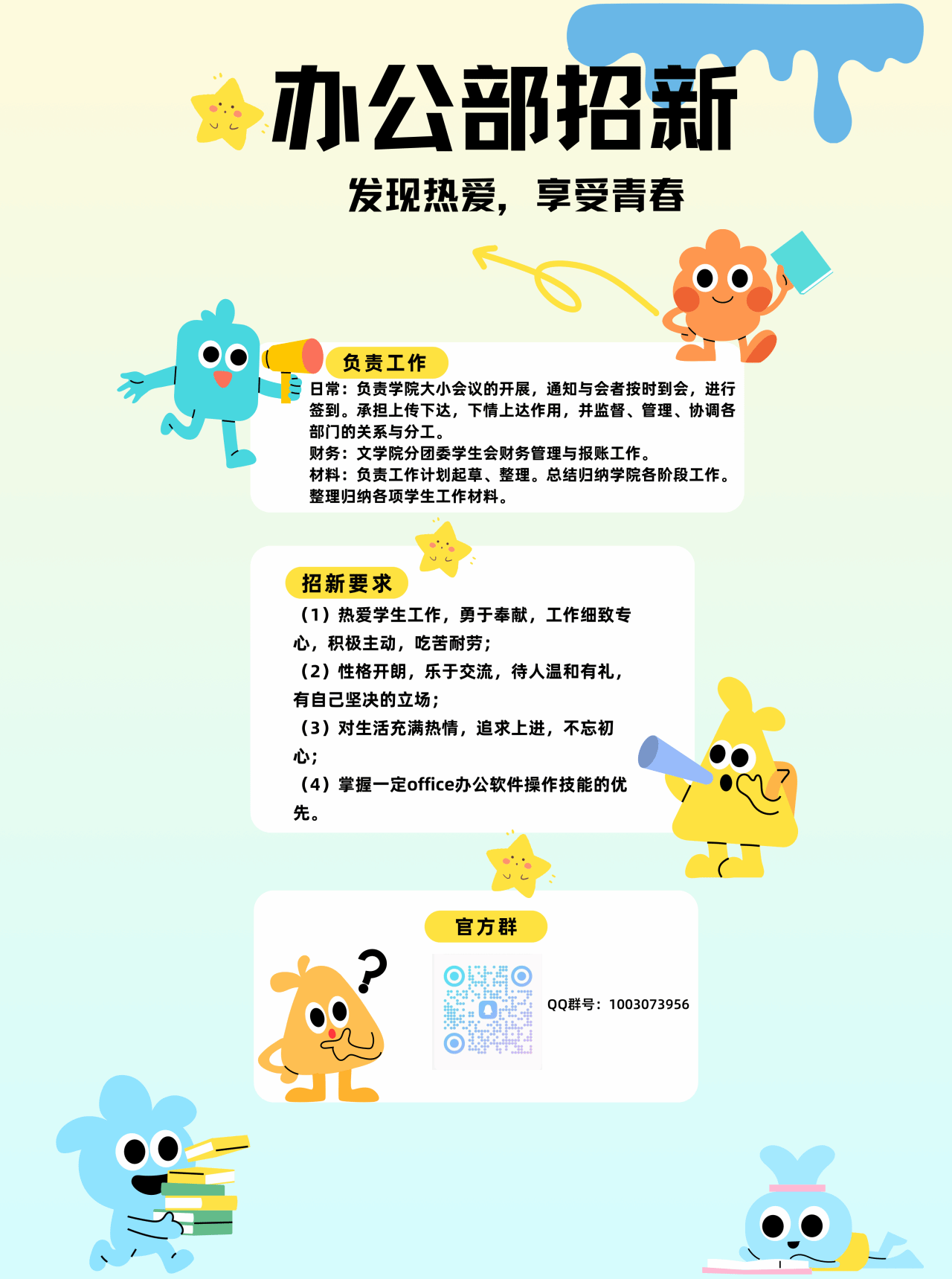 办公部招新

发现热爱，享受青春

负责工作

日常：负责学院大小会议的开展，通知与会者按时到会，进行签到。承担上传下达，下情上达作用，并监督、管理、协调各部门的关系与分工。
财务：文学院分团委学生会财务管理与报账工作。
材料：负责工作计划起草、整理。总结归纳学院各阶段工作。整理归纳各项学生工作材料。

招新要求

（1）热爱学生工作，勇于奉献，工作细致专心，积极主动，吃苦耐劳；
（2）性格开朗，乐于交流，待人温和有礼，有自己坚决的立场；
（3）对生活充满热情，追求上进，不忘初心；
（4）掌握一定office办公软件操作技能的优先。

官方群

QQ群号：1003073956